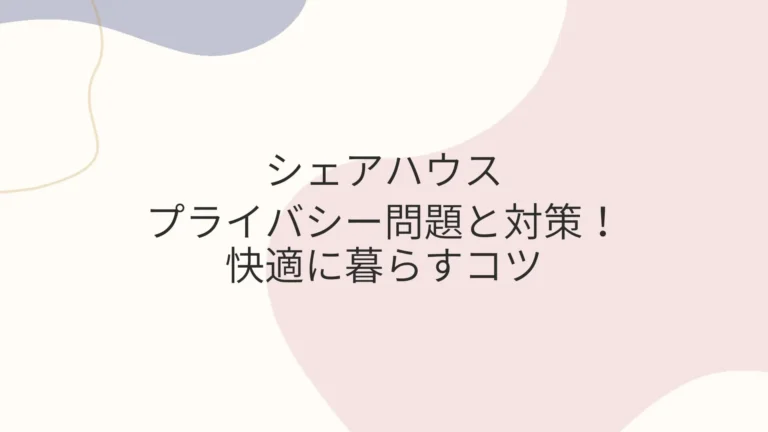 シェアハウス
プライバシー問題と対策！
快適に暮らすコツ